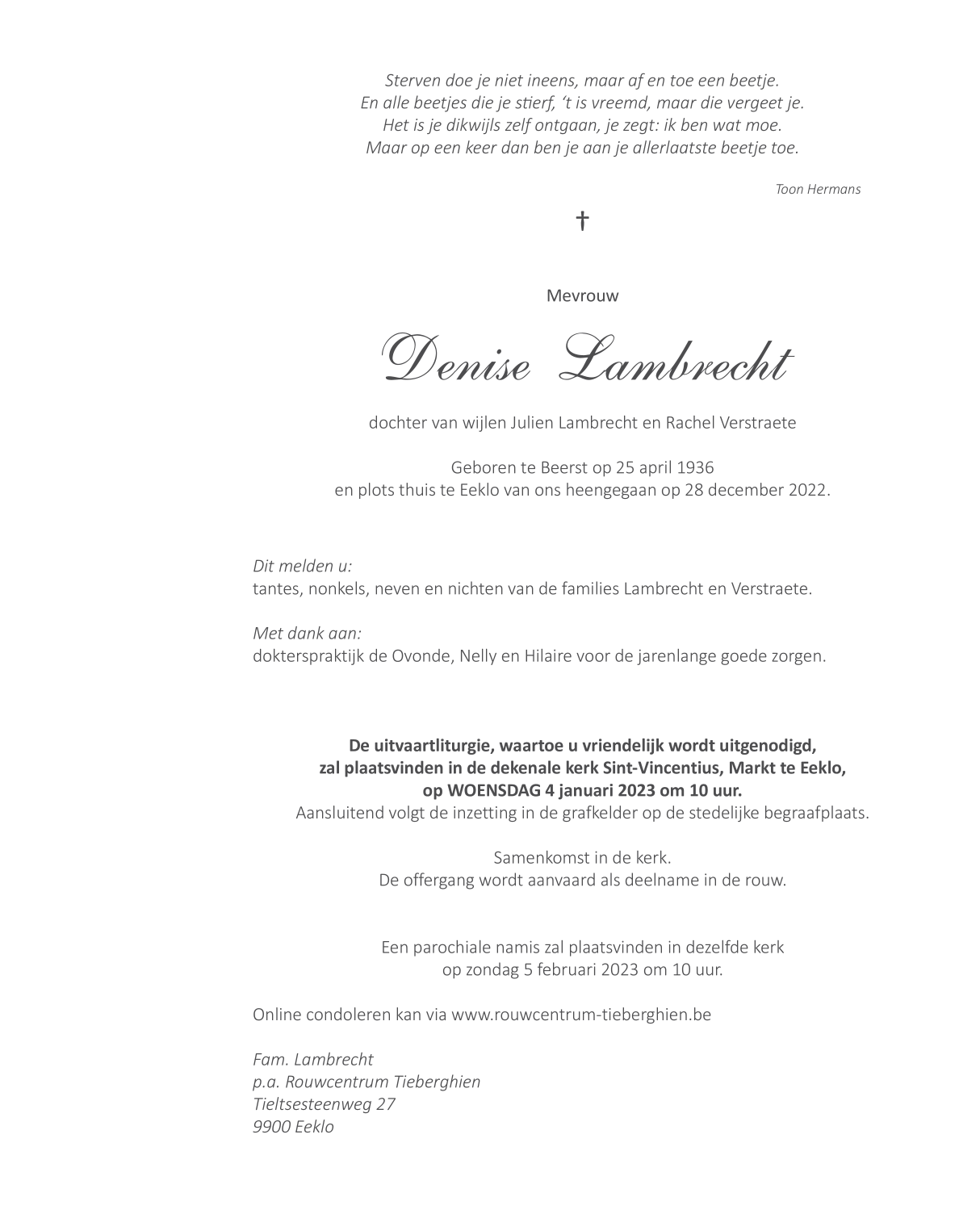 Sterven doe je niet ineens, maar af en toe een beetje.
En alle beetjes die je stierf, 't is vreemd, maar die vergeet je.
Het is je dikwijls zelf ontgaan, je zegt: ik ben wat moe.
Maar op een keer dan ben je aan je allerlaatste beetje toe.

Toon Hermans

†

Mevrouw

Denise Lambrecht

dochter van wijlen Julien Lambrecht en Rachel Verstraete

Geboren te Beerst op 25 april 1936
en plots thuis te Eeklo van ons heengegaan op 28 december 2022.

Dit melden u:
tantes, nonkels, neven en nichten van de families Lambrecht en Verstraete.

Met dank aan:
dokterspraktijk de Ovonde, Nelly en Hilaire voor de jarenlange goede zorgen.

De uitvaartliturgie, waartoe u vriendelijk wordt uitgenodigd,
zal plaatsvinden in de dekenale kerk Sint-Vincentius, Markt te Eeklo,
op WOENSDAG 4 januari 2023 om 10 uur.
Aansluitend volgt de inzetting in de grafkelder op de stedelijke begraafplaats.

Samenkomst in de kerk.
De offergang wordt aanvaard als deelname in de rouw.

Een parochiale namis zal plaatsvinden in dezelfde kerk
op zondag 5 februari 2023 om 10 uur.

Online condoleren kan via www.rouwcentrum-tieberghien.be

Fam. Lambrecht
p.a. Rouwcentrum Tieberghien
Tieltsesteenweg 27
9900 Eeklo